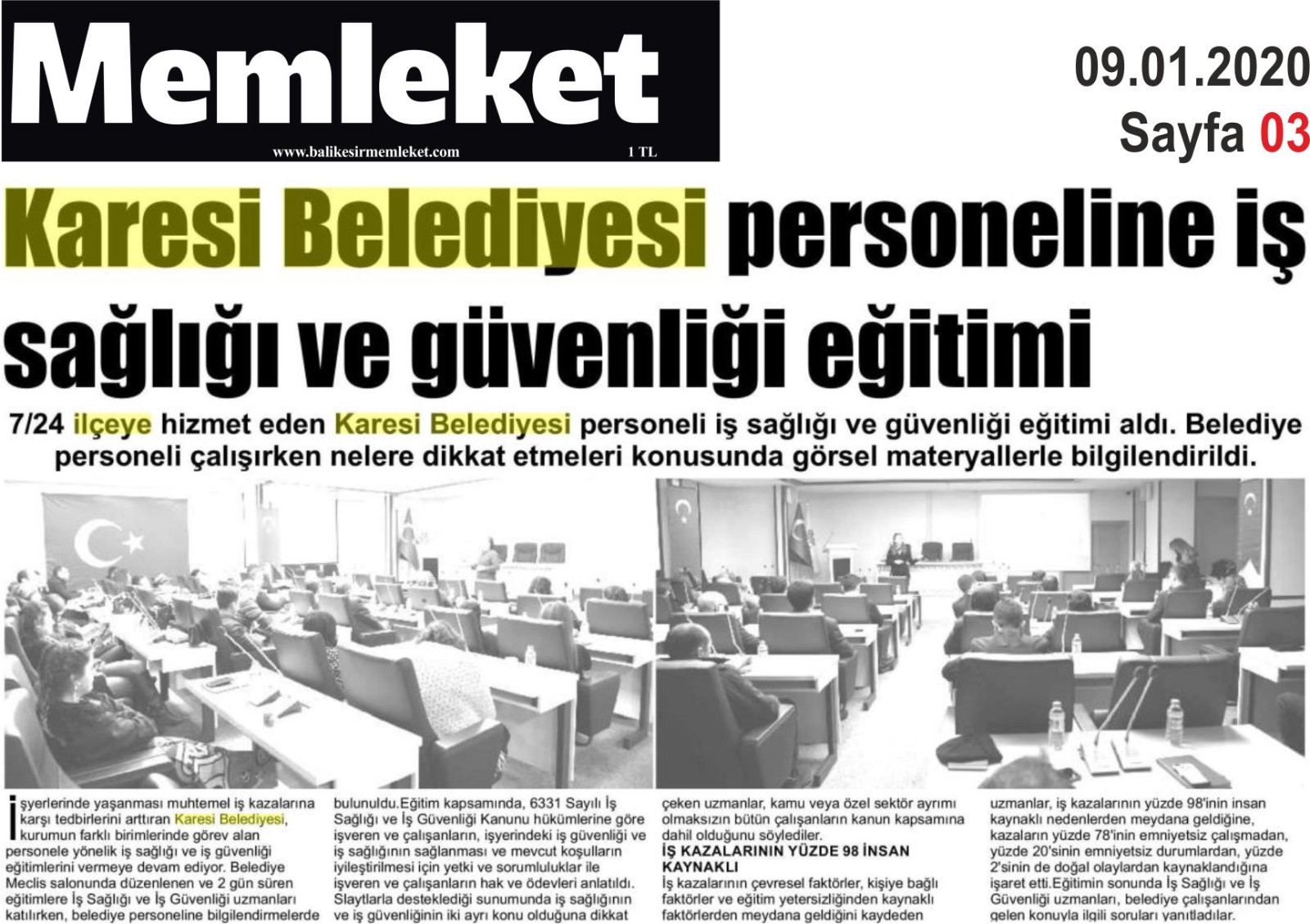 Memleket

www.balikesirmemleket.com

1 TL

09.01.2020

Sayfa 03

Karesi Belediyesi personeline iş sağlığı ve güvenliği eğitimi

7/24 ilçeye hizmet eden Karesi Belediyesi personeli iş sağlığı ve güvenliği eğitimi aldı. Belediye personeli çalışırken nelere dikkat etmeleri konusunda görsel materyallerle bilgilendirildi.

İşyerlerinde yaşanması muhtemel iş kazalarına karşı tedbirlerini arttıran Karesi Belediyesi, kurumun farklı birimlerinde görev alan personele yönelik iş sağlığı ve iş güvenliği eğitimlerini vermeye devam ediyor. Belediye Meclis salonunda düzenlenen ve 2 gün süren eğitimlere İş Sağlığı ve İş Güvenliği uzmanları katılırken, belediye personeline bilgilendirmelerde bulunuldu.Eğitim kapsamında, 6331 Sayılı İş Sağlığı ve İş Güvenliği Kanunu hükümlerine göre işveren ve çalışanların, işyerindeki iş güvenliği ve iş sağlığının sağlanması ve mevcut koşulların iyileştirilmesi için yetki ve sorumluluklar ile işveren ve çalışanların hak ve ödevleri anlatıldı. Slaytlarla desteklediği sunumunda iş sağlığının ve iş güvenliğinin iki ayrı konu olduğuna dikkat çeken uzmanlar, kamu veya özel sektör ayrımı olmaksızın bütün çalışanların kanun kapsamına dahil olduğunu söylediler.

İŞ KAZALARININ YÜZDE 98 İNSAN KAYNAKLI

İş kazalarının çevresel faktörler, kişiye bağlı faktörler ve eğitim yetersizliğinden kaynaklı faktörlerden meydana geldiğini kaydeden uzmanlar, iş kazalarının yüzde 98'inin insan kaynaklı nedenlerden meydana geldiğine, kazaların yüzde 78'inin emniyetsiz çalışmadan, yüzde 20'sinin emniyetsiz durumlardan, yüzde 2'sinin de doğal olaylardan kaynaklandığına işaret etti.Eğitimin sonunda İş Sağlığı ve İş Güvenliği uzmanları, belediye çalışanlarından gelen konuyla ilgili soruları yanıtladılar.